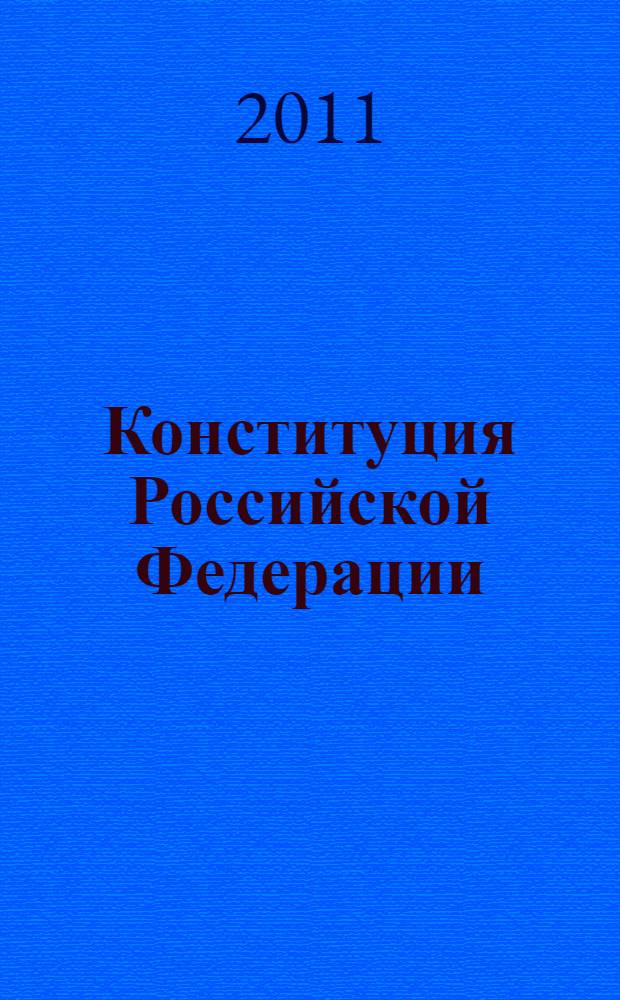 2011

Конституция Российской Федерации